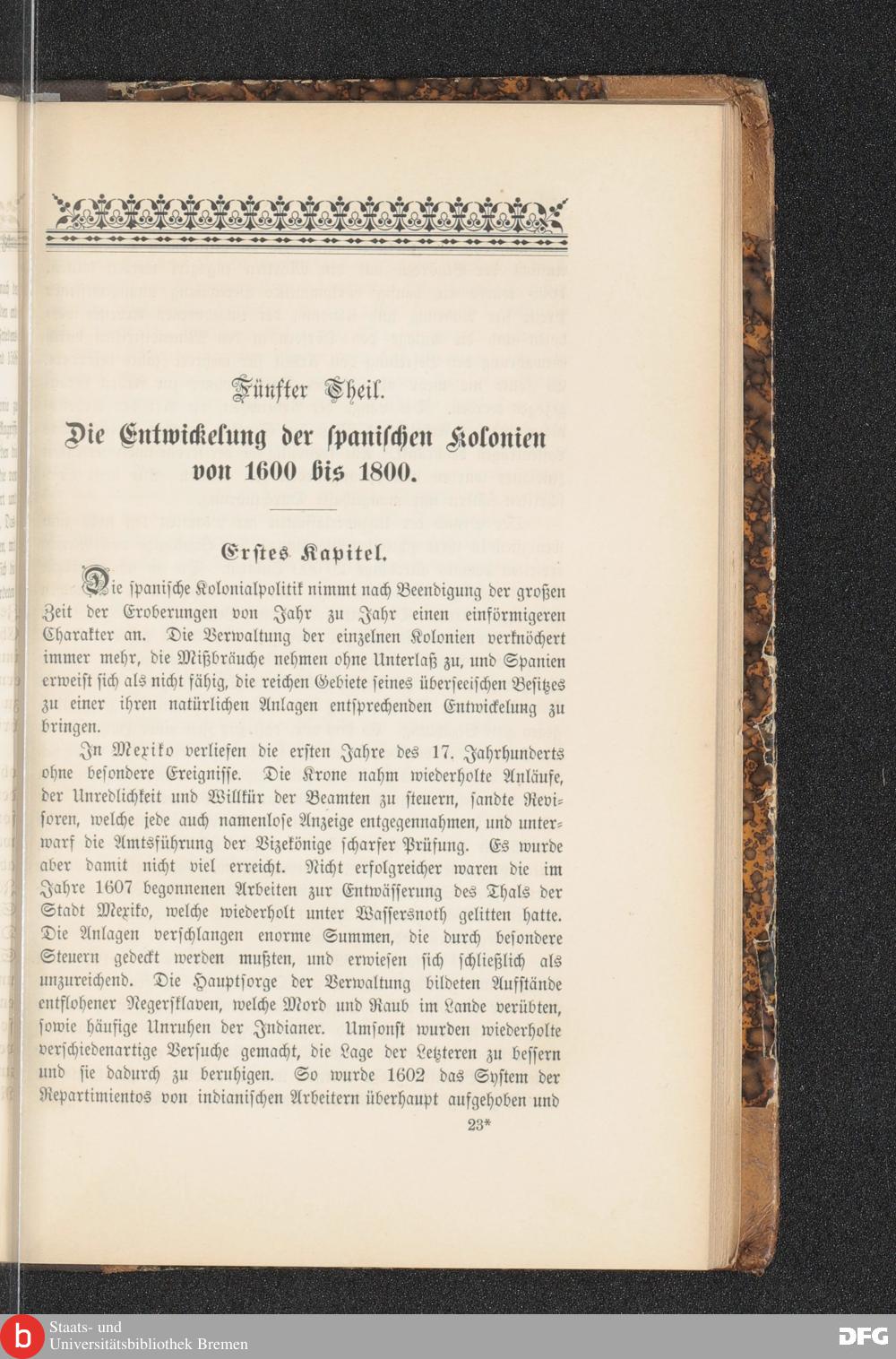 Fünfter Theil.

Die Entwickelung der spanischen Kolonien von 1600 bis 1800.

Erstes Kapitel.

Die spanische Kolonialpolitik nimmt nach Beendigung der großen Zeit der Eroberungen von Jahr zu Jahr einen einförmigeren Charakter an. Die Verwaltung der einzelnen Kolonien verknöchert immer mehr, die Mißbräuche nehmen ohne Unterlaß zu, und Spanien erweist sich als nicht fähig, die reichen Gebiete seines überseeischen Besitzes zu einer ihren natürlichen Anlagen entsprechenden Entwickelung zu bringen.

In Mexiko verliefen die ersten Jahre des 17. Jahrhunderts ohne besondere Ereignisse. Die Krone nahm wiederholte Anläufe, der Unredlichkeit und Willkür der Beamten zu steuern, sandte Revisoren, welche jede auch namenlose Anzeige entgegennahmen, und unterwarf die Amtsführung der Vizekönige scharfer Prüfung. Es wurde aber damit nicht viel erreicht. Nicht erfolgreicher waren die im Jahre 1607 begonnenen Arbeiten zur Entwässerung des Thals der Stadt Mexiko, welche wiederholt unter Wassersnoth gelitten hatte. Die Anlagen verschlangen enorme Summen, die durch besondere Steuern gedeckt werden mußten, und erwiesen sich schließlich als unzureichend. Die Hauptsorge der Verwaltung bildeten Aufstände entflohener Negersklaven, welche Mord und Raub im Lande verübten, sowie häufige Unruhen der Indianer. Umsonst wurden wiederholte verschiedenartige Versuche gemacht, die Lage der Letzteren zu bessern und sie dadurch zu beruhigen. So wurde 1602 das System der Repartimientos von indianischen Arbeitern überhaupt aufgehoben und

23*

Staats- und Universitätsbibliothek Bremen

DFG